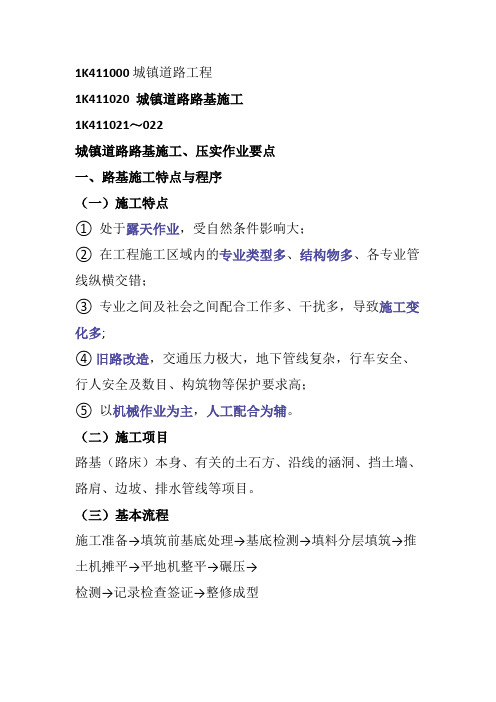 1K411000 城镇道路工程

1K411020 城镇道路路基施工

1K411021～022

城镇道路路基施工、压实作业要点

一、路基施工特点与程序

（一）施工特点

① 处于露天作业，受自然条件影响大；

② 在工程施工区域内的专业类型多、结构物多、各专业管线纵横交错；

③ 专业之间及社会之间配合工作多、干扰多，导致施工变化多；

④ 旧路改造，交通压力极大，地下管线复杂，行车安全、行人安全及数目、构筑物等保护要求高；

⑤ 以机械作业为主，人工配合为辅。

（二）施工项目

路基（路床）本身、有关的土石方、沿线的涵洞、挡土墙、路肩、边坡、排水管线等项目。

（三）基本流程

施工准备→填筑前基底处理→基底检测→填料分层填筑→推土机摊平→平地机整平→碾压→

检测→记录检查签证→整修成型